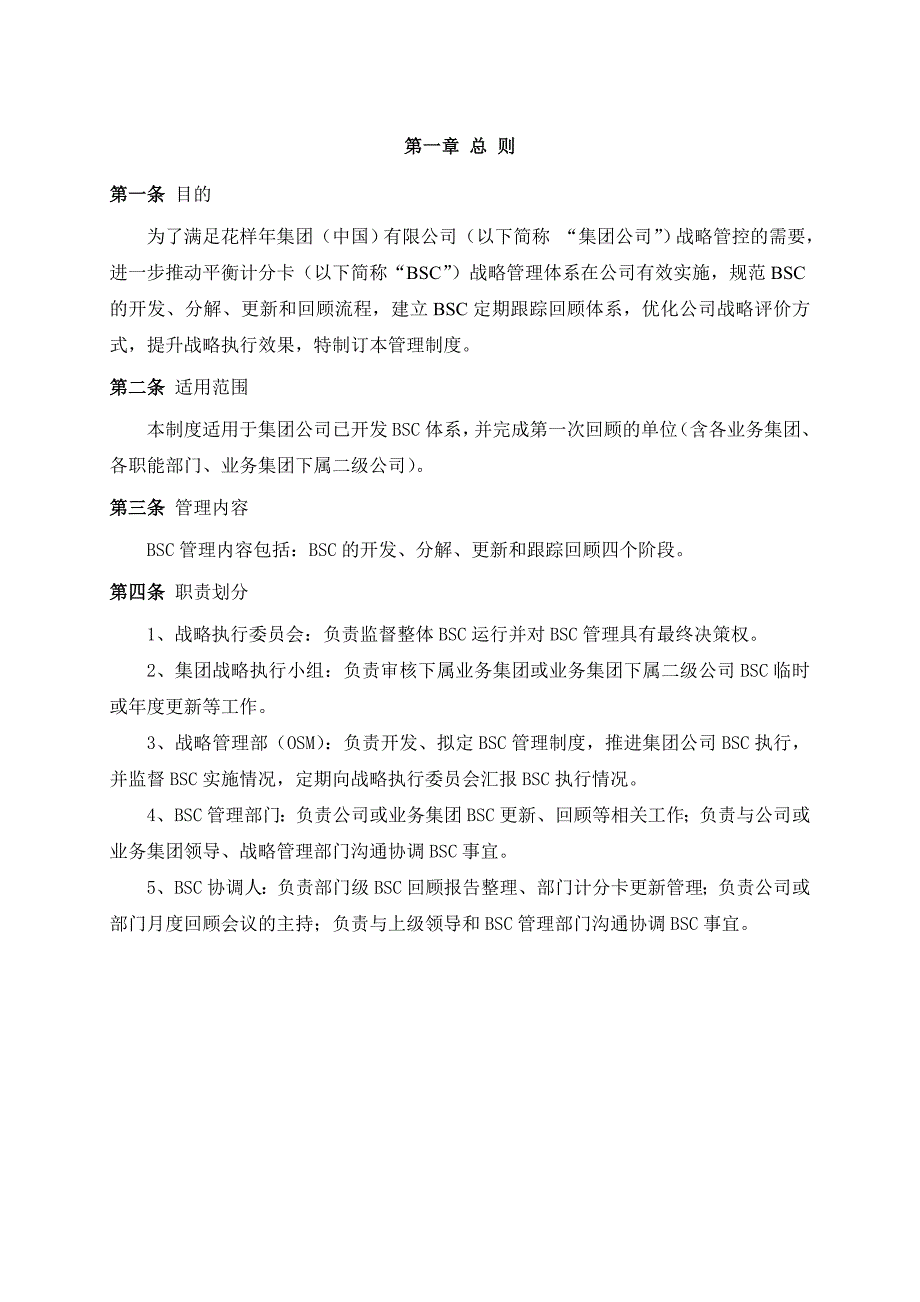 第一章 总 则

第一条 目的

为了满足花样年集团（中国）有限公司（以下简称 “集团公司”）战略管控的需要，进一步推动平衡计分卡（以下简称“BSC”）战略管理体系在公司有效实施，规范BSC的开发、分解、更新和回顾流程，建立BSC定期跟踪回顾体系，优化公司战略评价方式，提升战略执行效果，特制订本管理制度。

第二条 适用范围

本制度适用于集团公司已开发BSC体系，并完成第一次回顾的单位（含各业务集团、各职能部门、业务集团下属二级公司）。

第三条 管理内容

BSC管理内容包括：BSC的开发、分解、更新和跟踪回顾四个阶段。

第四条 职责划分

1、战略执行委员会：负责监督整体BSC运行并对BSC管理具有最终决策权。

2、集团战略执行小组：负责审核下属业务集团或业务集团下属二级公司BSC临时或年度更新等工作。

3、战略管理部（OSM）：负责开发、拟定BSC管理制度，推进集团公司BSC执行，并监督BSC实施情况，定期向战略执行委员会汇报BSC执行情况。

4、BSC管理部门：负责公司或业务集团BSC更新、回顾等相关工作；负责与公司或业务集团领导、战略管理部门沟通协调BSC事宜。

5、BSC协调人：负责部门级BSC回顾报告整理、部门计分卡更新管理；负责公司或部门月度回顾会议的主持；负责与上级领导和BSC管理部门沟通协调BSC事宜。